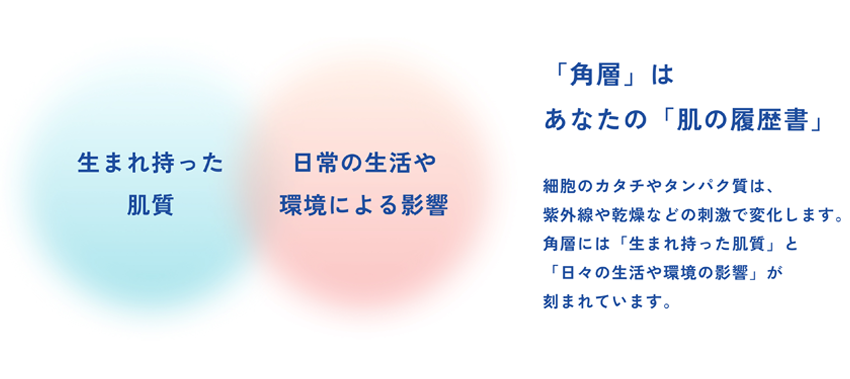 生まれ持った
肌質

日常の生活や
環境による影響

「角層」は
あなたの「肌の履歴書」

細胞のカタチやタンパク質は、
紫外線や乾燥などの刺激で変化します。
角層には「生まれ持った肌質」と
「日々の生活や環境の影響」が
刻まれています。